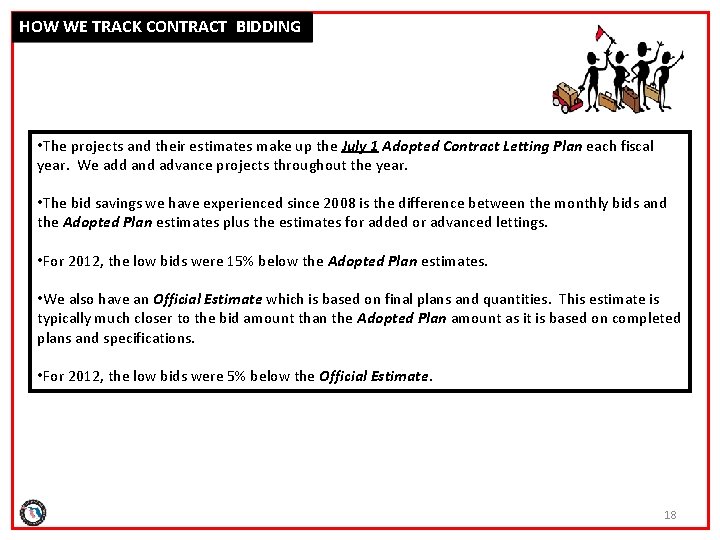 HOW WE TRACK CONTRACT BIDDING

•The projects and their estimates make up the July 1 Adopted Contract Letting Plan each fiscal year. We add and advance projects throughout the year.

•The bid savings we have experienced since 2008 is the difference between the monthly bids and the Adopted Plan estimates plus the estimates for added or advanced lettings.

•For 2012, the low bids were 15% below the Adopted Plan estimates.

•We also have an Official Estimate which is based on final plans and quantities. This estimate is typically much closer to the bid amount than the Adopted Plan amount as it is based on completed plans and specifications.

•For 2012, the low bids were 5% below the Official Estimate.

18